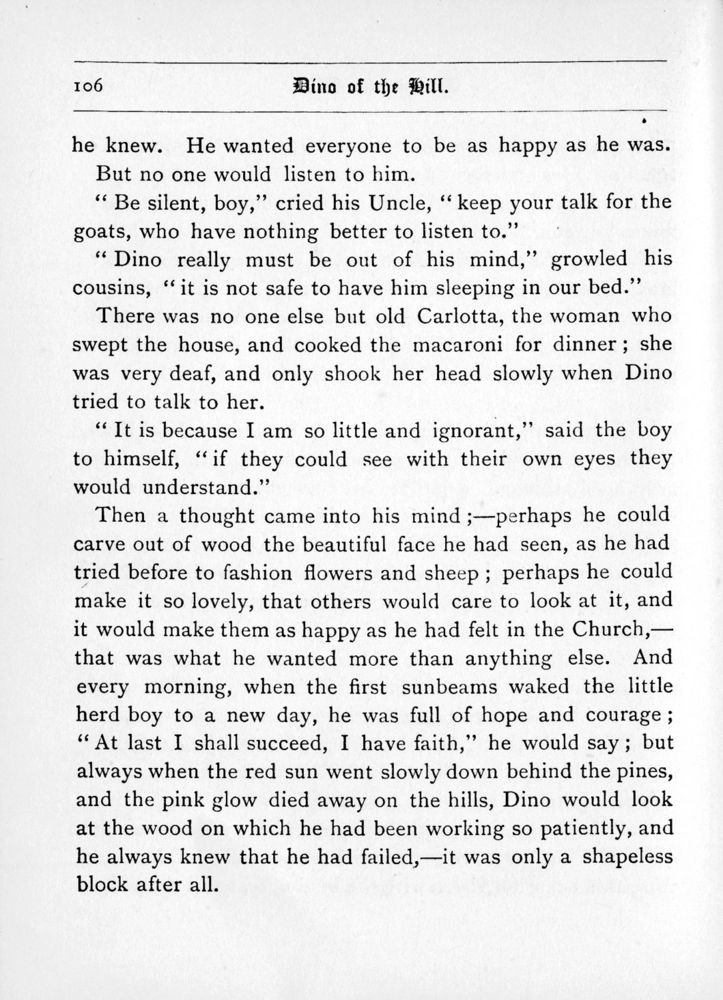 106 Dino of the Hill.

he knew. He wanted everyone to be as happy as he was.

But no one would listen to him.

" Be silent, boy," cried his Uncle, " keep your talk for the goats, who have nothing better to listen to."

" Dino really must be out of his mind," growled his cousins, " it is not safe to have him sleeping in our bed."

There was no one else but old Carlotta, the woman who swept the house, and cooked the macaroni for dinner ; she was very deaf, and only shook her head slowly when Dino tried to talk to her.

" It is because I am so little and ignorant," said the boy to himself, " if they could see with their own eyes they would understand."

Then a thought came into his mind ;—perhaps he could carve out of wood the beautiful face he had seen, as he had tried before to fashion flowers and sheep ; perhaps he could make it so lovely, that others would care to look at it, and it would make them as happy as he had felt in the Church,—that was what he wanted more than anything else. And every morning, when the first sunbeams waked the little herd boy to a new day, he was full of hope and courage ; " At last I shall succeed, I have faith," he would say ; but always when the red sun went slowly down behind the pines, and the pink glow died away on the hills, Dino would look at the wood on which he had been working so patiently, and he always knew that he had failed,—it was only a shapeless block after all.